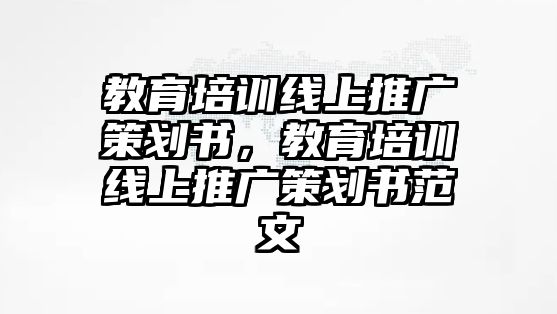 教育培训线上推广策划书，教育培训线上推广策划书范文